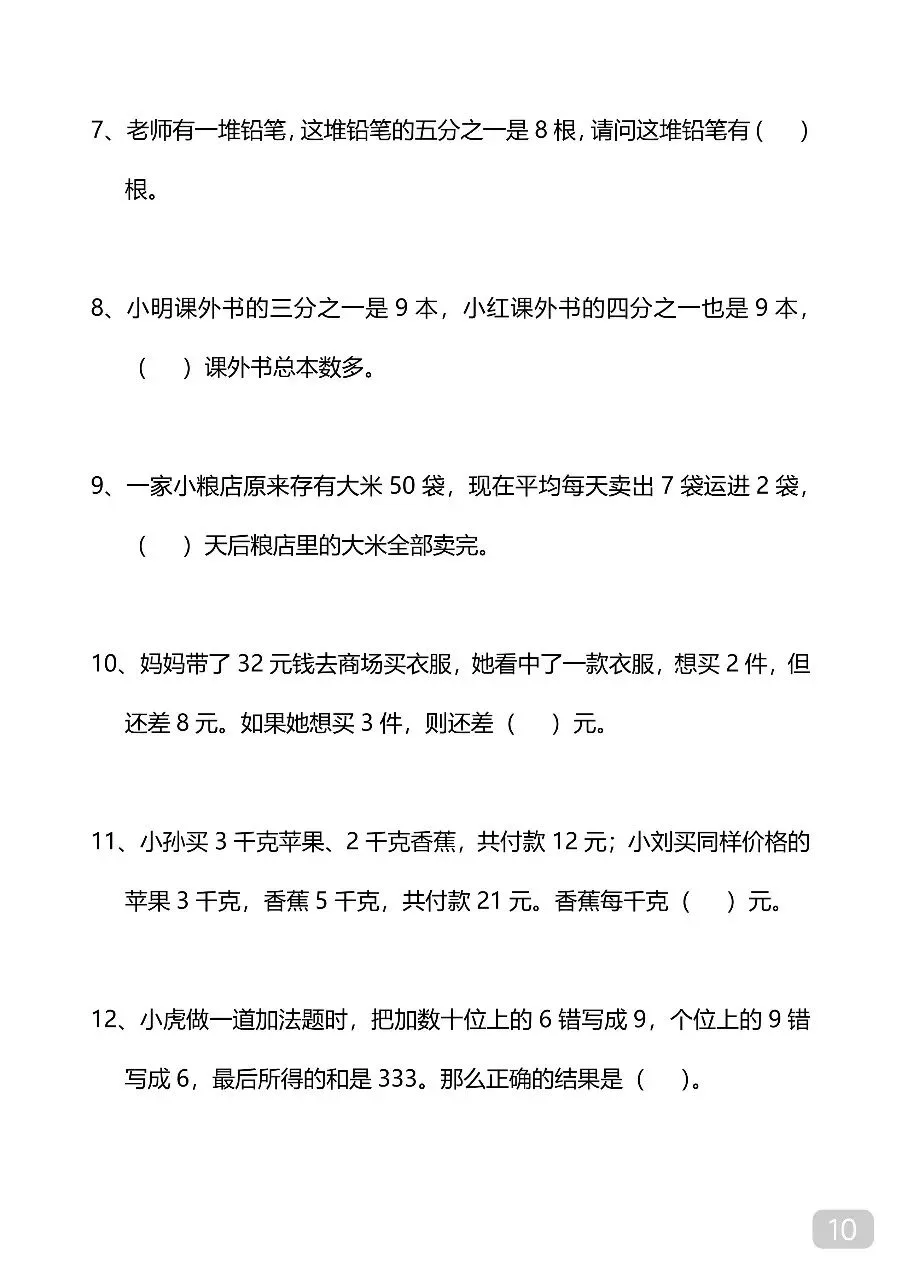 7、老师有一堆铅笔，这堆铅笔的五分之一是 8 根，请问这堆铅笔有（ ）根。

8、小明课外书的三分之一是 9 本，小红课外书的四分之一也是 9 本，（ ）课外书总本数多。

9、一家小粮店原来存有大米 50 袋，现在平均每天卖出 7 袋运进 2 袋，（ ）天后粮店里的大米全部卖完。

10、妈妈带了 32 元钱去商场买衣服，她看中了一款衣服，想买 2 件，但还差 8 元。如果她想买 3 件，则还差（ ）元。

11、小孙买 3 千克苹果、2 千克香蕉，共付款 12 元；小刘买同样价格的苹果 3 千克，香蕉 5 千克，共付款 21 元。香蕉每千克（ ）元。

12、小虎做一道加法题时，把加数十位上的 6 错写成 9，个位上的 9 错写成 6，最后所得的和是 333。那么正确的结果是（ ）。

10